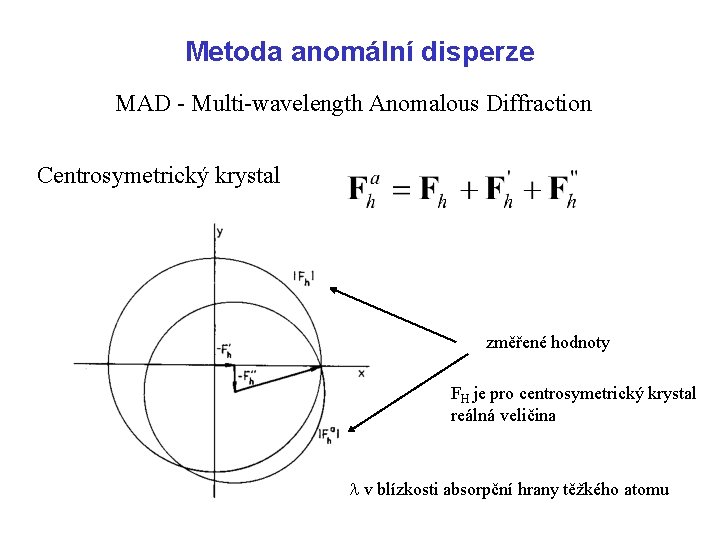 Metoda anomální disperze

MAD - Multi-wavelength Anomalous Diffraction

Centrosymetrický krystal

$\mathbf{F}_h^a = \mathbf{F}_h + \mathbf{F}_h^{'} + \mathbf{F}_h^{''}$

y

$|F_h|$

$-F_h'$

$-F_h''$

x

$|F_h^a|$

změřené hodnoty

$F_H$ je pro centrosymetrický krystal reálná veličina

$\lambda$ v blízkosti absorpční hrany těžkého atomu